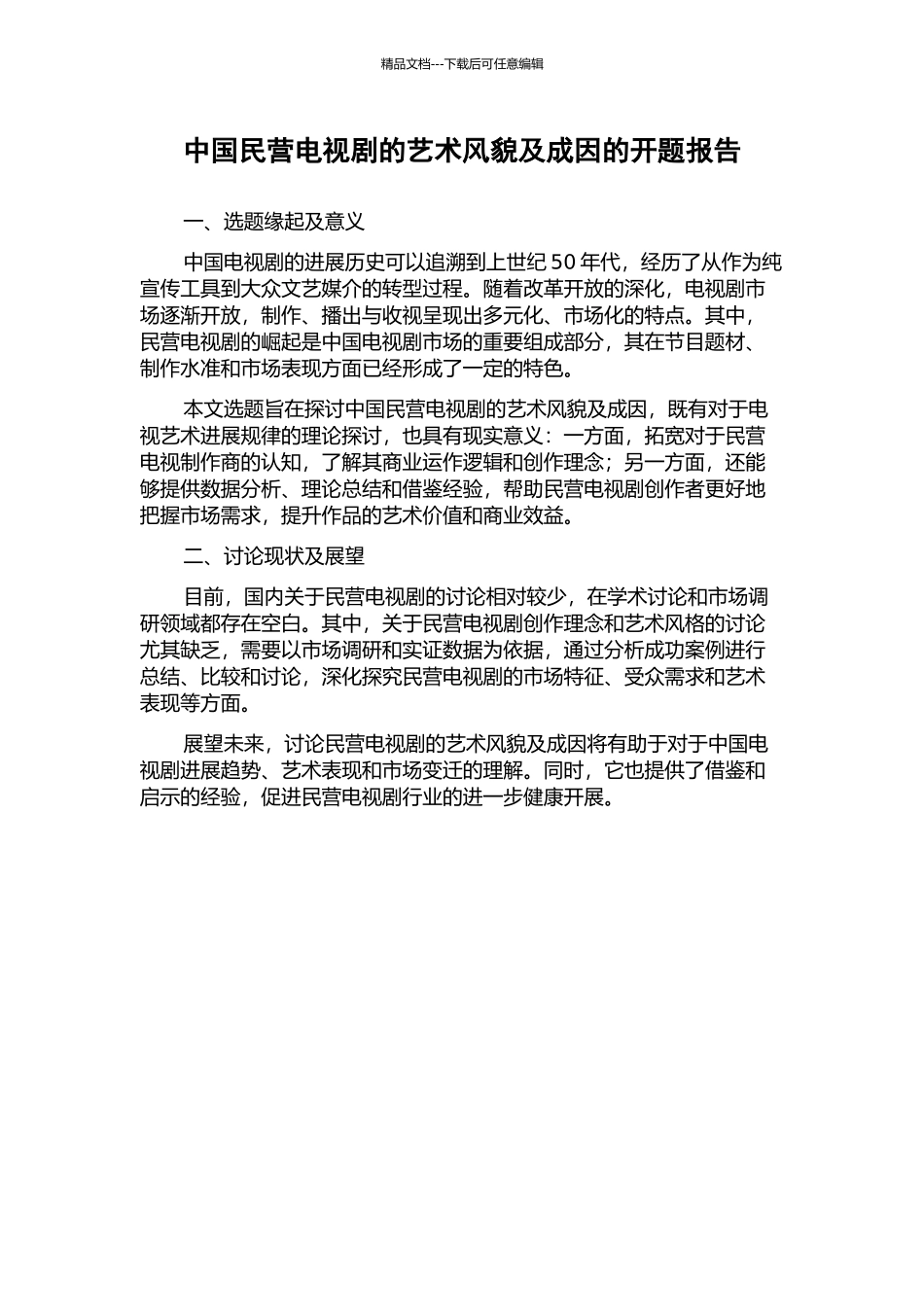 精品文档---下载后可任意编辑

中国民营电视剧的艺术风貌及成因的开题报告

一、选题缘起及意义

中国电视剧的进展历史可以追溯到上世纪 50 年代，经历了从作为纯宣传工具到大众文艺媒介的转型过程。随着改革开放的深化，电视剧市场逐渐开放，制作、播出与收视呈现出多元化、市场化的特点。其中，民营电视剧的崛起是中国电视剧市场的重要组成部分，其在节目题材、制作水准和市场表现方面已经形成了一定的特色。

本文选题旨在探讨中国民营电视剧的艺术风貌及成因，既有对于电视艺术进展规律的理论探讨，也具有现实意义：一方面，拓宽对于民营电视制作商的认知，了解其商业运作逻辑和创作理念；另一方面，还能够提供数据分析、理论总结和借鉴经验，帮助民营电视剧创作者更好地把握市场需求，提升作品的艺术价值和商业效益。

二、讨论现状及展望

目前，国内关于民营电视剧的讨论相对较少，在学术讨论和市场调研领域都存在空白。其中，关于民营电视剧创作理念和艺术风格的讨论尤其缺乏，需要以市场调研和实证数据为依据，通过分析成功案例进行总结、比较和讨论，深化探究民营电视剧的市场特征、受众需求和艺术表现等方面。

展望未来，讨论民营电视剧的艺术风貌及成因将有助于对于中国电视剧进展趋势、艺术表现和市场变迁的理解。同时，它也提供了借鉴和启示的经验，促进民营电视剧行业的进一步健康开展。